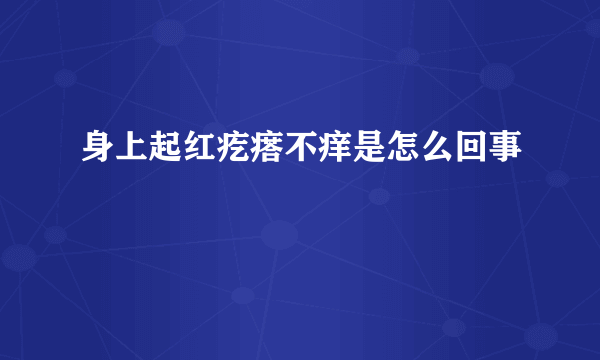 身上起红疙瘩不痒是怎么回事